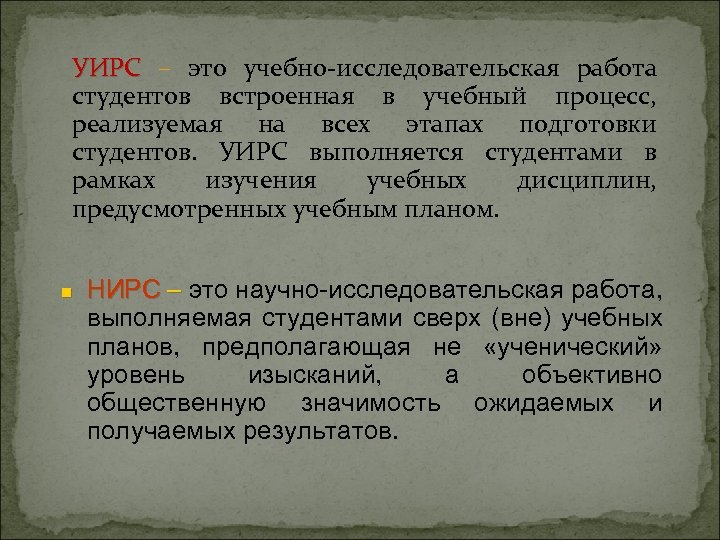 УИРС – это учебно-исследовательская работа студентов встроенная в учебный процесс, реализуемая на всех этапах подготовки студентов. УИРС выполняется студентами в рамках изучения учебных дисциплин, предусмотренных учебным планом.

НИРС – это научно-исследовательская работа, выполняемая студентами сверх (вне) учебных планов, предполагающая не «ученический» уровень изысканий, а объективно общественную значимость ожидаемых и получаемых результатов.